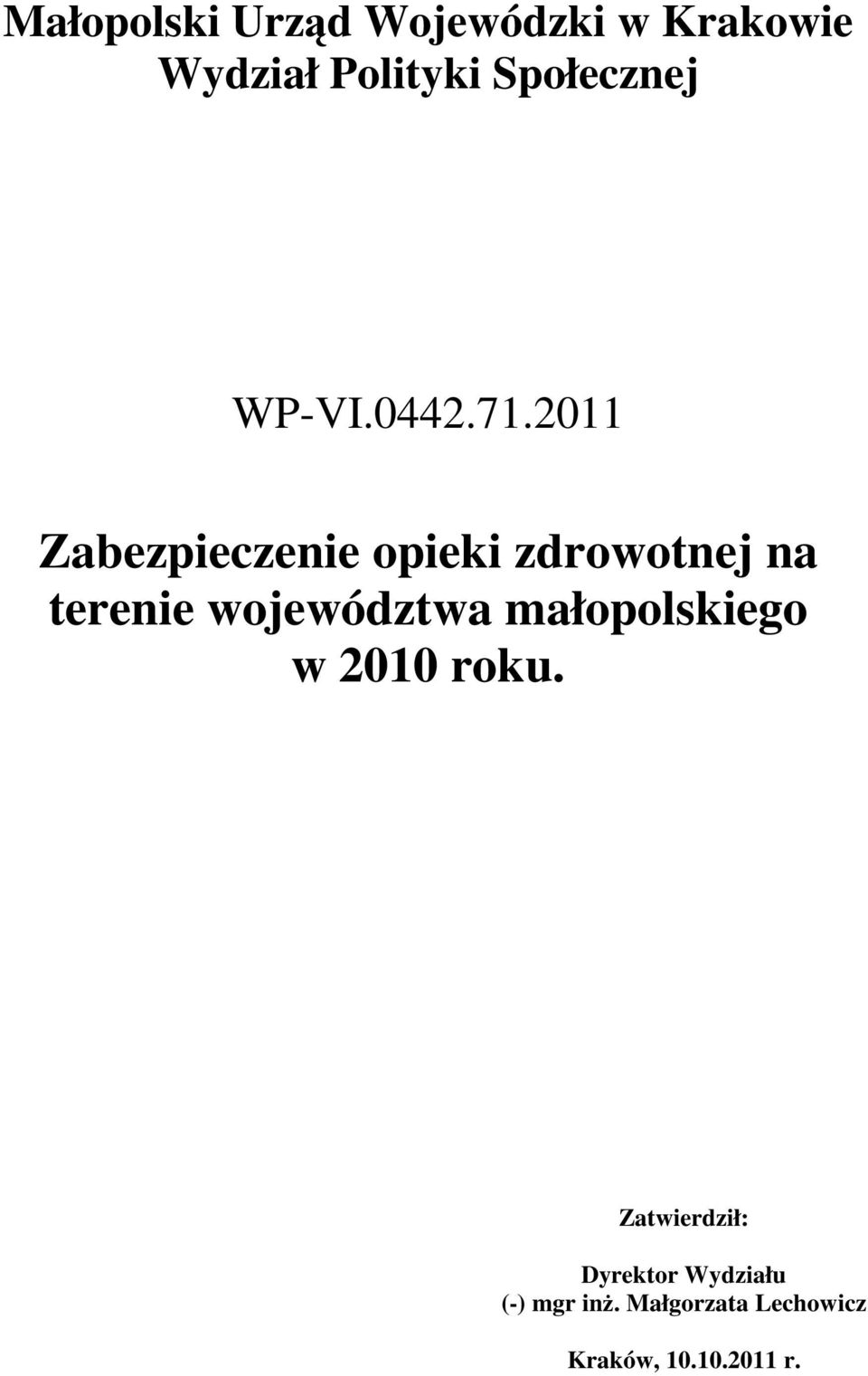 Małopolski Urząd Wojewódzki w Krakowie
Wydział Polityki Społecznej

WP-VI.0442.71.2011

Zabezpieczenie opieki zdrowotnej na terenie województwa małopolskiego w 2010 roku.

Zatwierdził:

Dyrektor Wydziału
(-) mgr inż. Małgorzata Lechowicz

Kraków, 10.10.2011 r.